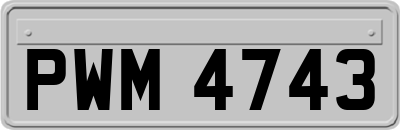 PWM 4743